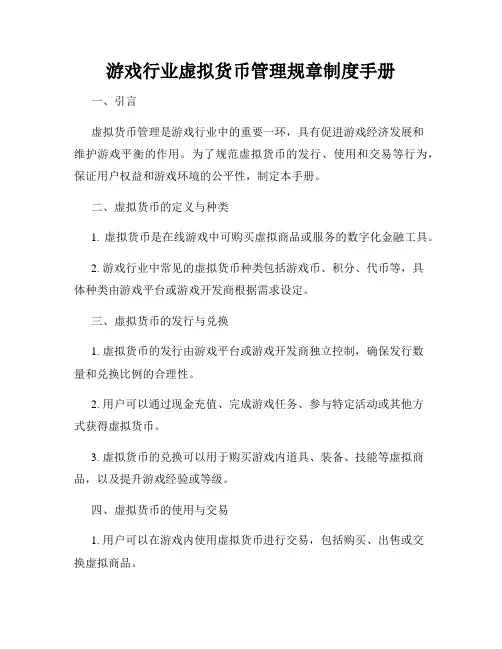 游戏行业虚拟货币管理规章制度手册

一、引言

虚拟货币管理是游戏行业中的重要一环，具有促进游戏经济发展和维护游戏平衡的作用。为了规范虚拟货币的发行、使用和交易等行为，保证用户权益和游戏环境的公平性，制定本手册。

二、虚拟货币的定义与种类

1. 虚拟货币是在线游戏中可购买虚拟商品或服务的数字化金融工具。

2. 游戏行业中常见的虚拟货币种类包括游戏币、积分、代币等，具体种类由游戏平台或游戏开发商根据需求设定。

三、虚拟货币的发行与兑换

1. 虚拟货币的发行由游戏平台或游戏开发商独立控制，确保发行数量和兑换比例的合理性。

2. 用户可以通过现金充值、完成游戏任务、参与特定活动或其他方式获得虚拟货币。

3. 虚拟货币的兑换可以用于购买游戏内道具、装备、技能等虚拟商品，以及提升游戏经验或等级。

四、虚拟货币的使用与交易

1. 用户可以在游戏内使用虚拟货币进行交易，包括购买、出售或交换虚拟商品。